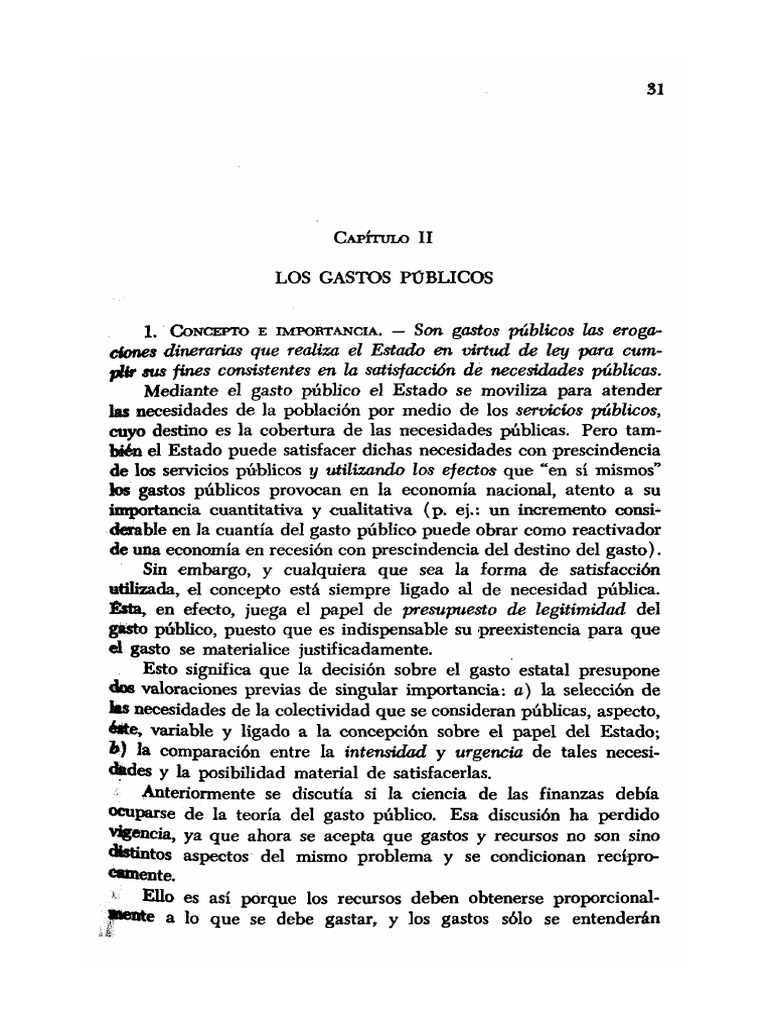 31

Capítulo II

LOS GASTOS PÚBLICOS

1. Concepto e importancia. — Son gastos públicos las erogaciones dinerarias que realiza el Estado en virtud de ley para cumplir sus fines consistentes en la satisfacción de necesidades públicas.

Mediante el gasto público el Estado se moviliza para atender las necesidades de la población por medio de los servicios públicos, cuyo destino es la cobertura de las necesidades públicas. Pero también el Estado puede satisfacer dichas necesidades con prescindencia de los servicios públicos y utilizando los efectos que "en sí mismos" los gastos públicos provocan en la economía nacional, atento a su importancia cuantitativa y cualitativa (p. ej.: un incremento considerable en la cuantía del gasto público puede obrar como reactivador de una economía en recesión con prescindencia del destino del gasto).

Sin embargo, y cualquiera que sea la forma de satisfacción utilizada, el concepto está siempre ligado al de necesidad pública. Ésta, en efecto, juega el papel de presupuesto de legitimidad del gasto público, puesto que es indispensable su preexistencia para que el gasto se materialice justificadamente.

Esto significa que la decisión sobre el gasto estatal presupone dos valoraciones previas de singular importancia: a) la selección de las necesidades de la colectividad que se consideran públicas, aspecto, éste, variable y ligado a la concepción sobre el papel del Estado; b) la comparación entre la intensidad y urgencia de tales necesidades y la posibilidad material de satisfacerlas.

Anteriormente se discutía si la ciencia de las finanzas debía ocuparse de la teoría del gasto público. Esa discusión ha perdido vigencia, ya que ahora se acepta que gastos y recursos no son sino distintos aspectos del mismo problema y se condicionan recíprocamente.

Ello es así porque los recursos deben obtenerse proporcionalmente a lo que se debe gastar, y los gastos sólo se entenderán